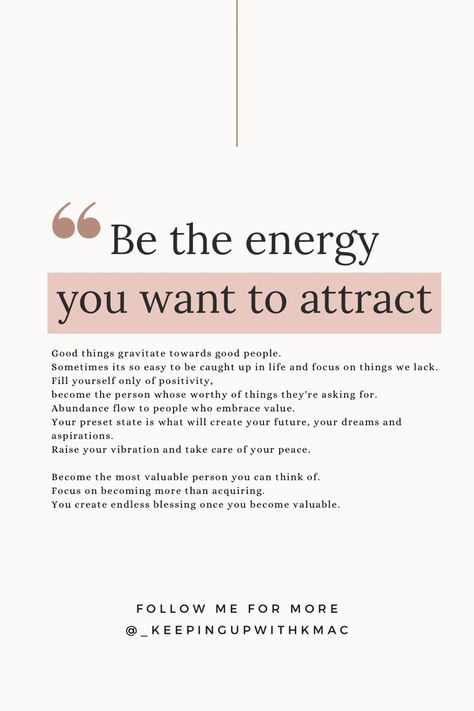 “ Be the energy you want to attract

Good things gravitate towards good people.
Sometimes its so easy to be caught up in life and focus on things we lack.
Fill yourself only of positivity,
become the person whose worthy of things they're asking for.
Abundance flow to people who embrace value.
Your preset state is what will create your future, your dreams and aspirations.
Raise your vibration and take care of your peace.

Become the most valuable person you can think of.
Focus on becoming more than acquiring.
You create endless blessing once you become valuable.

FOLLOW ME FOR MORE
@_KEEPINGUPWITHKMAC